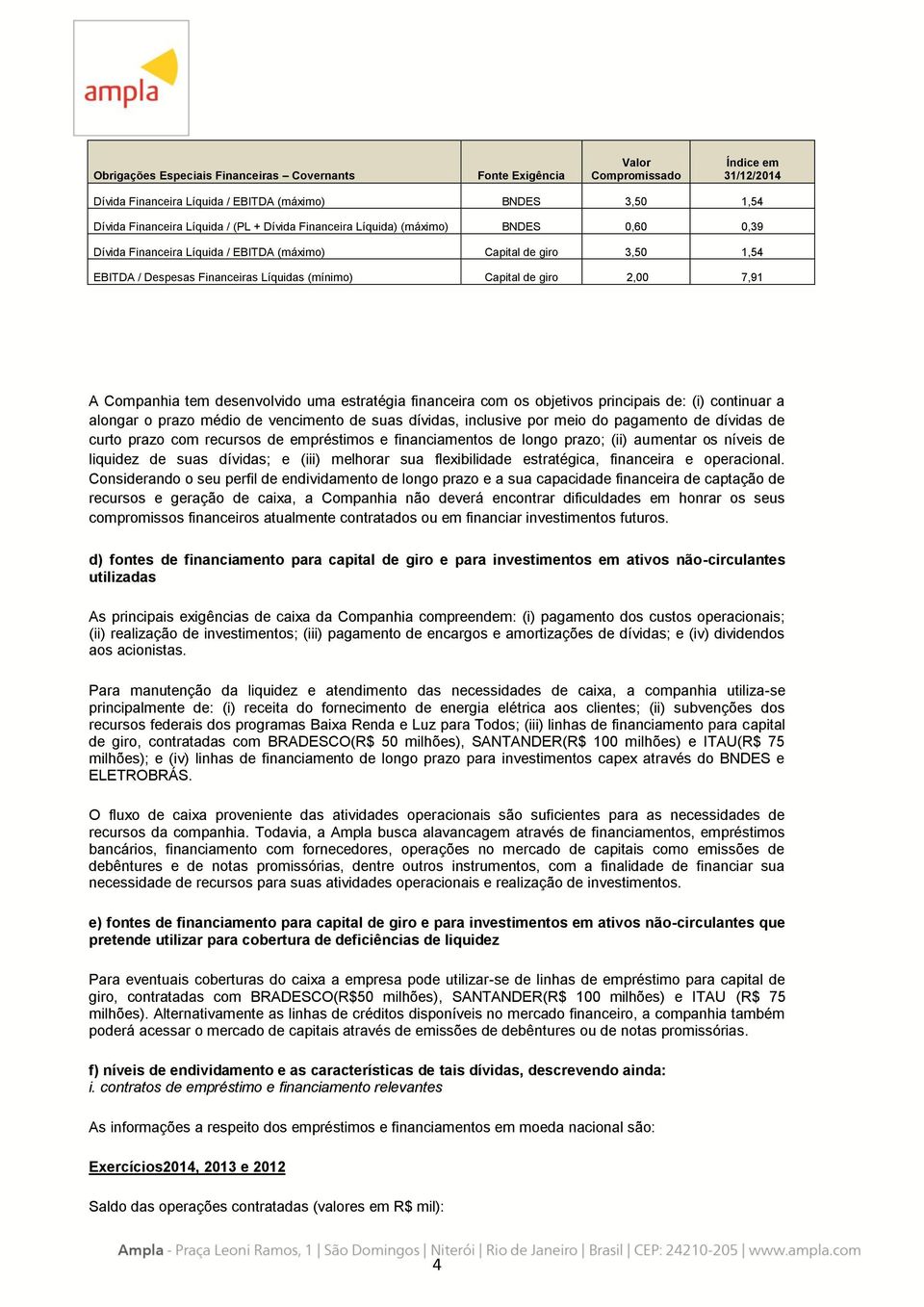 ampla

| Obrigações Especiais Financeiras – Covernants | Fonte Exigência | Valor Compromissado | Índice em 31/12/2014 |
|---|---|---|---|
| Dívida Financeira Líquida / EBITDA (máximo) | BNDES | 3,50 | 1,54 |
| Dívida Financeira Líquida / (PL + Dívida Financeira Líquida) (máximo) | BNDES | 0,60 | 0,39 |
| Dívida Financeira Líquida / EBITDA (máximo) | Capital de giro | 3,50 | 1,54 |
| EBITDA / Despesas Financeiras Líquidas (mínimo) | Capital de giro | 2,00 | 7,91 |

A Companhia tem desenvolvido uma estratégia financeira com os objetivos principais de: (i) continuar a alongar o prazo médio de vencimento de suas dívidas, inclusive por meio do pagamento de dívidas de curto prazo com recursos de empréstimos e financiamentos de longo prazo; (ii) aumentar os níveis de liquidez de suas dívidas; e (iii) melhorar sua flexibilidade estratégica, financeira e operacional. Considerando o seu perfil de endividamento de longo prazo e a sua capacidade financeira de captação de recursos e geração de caixa, a Companhia não deverá encontrar dificuldades em honrar os seus compromissos financeiros atualmente contratados ou em financiar investimentos futuros.

d) fontes de financiamento para capital de giro e para investimentos em ativos não-circulantes utilizadas

As principais exigências de caixa da Companhia compreendem: (i) pagamento dos custos operacionais; (ii) realização de investimentos; (iii) pagamento de encargos e amortizações de dívidas; e (iv) dividendos aos acionistas.

Para manutenção da liquidez e atendimento das necessidades de caixa, a companhia utiliza-se principalmente de: (i) receita do fornecimento de energia elétrica aos clientes; (ii) subvenções dos recursos federais dos programas Baixa Renda e Luz para Todos; (iii) linhas de financiamento para capital de giro, contratadas com BRADESCO(R$ 50 milhões), SANTANDER(R$ 100 milhões) e ITAU(R$ 75 milhões); e (iv) linhas de financiamento de longo prazo para investimentos capex através do BNDES e ELETROBRÁS.

O fluxo de caixa proveniente das atividades operacionais são suficientes para as necessidades de recursos da companhia. Todavia, a Ampla busca alavancagem através de financiamentos, empréstimos bancários, financiamento com fornecedores, operações no mercado de capitais como emissões de debêntures e de notas promissórias, dentre outros instrumentos, com a finalidade de financiar sua necessidade de recursos para suas atividades operacionais e realização de investimentos.

e) fontes de financiamento para capital de giro e para investimentos em ativos não-circulantes que pretende utilizar para cobertura de deficiências de liquidez

Para eventuais coberturas do caixa a empresa pode utilizar-se de linhas de empréstimo para capital de giro, contratadas com BRADESCO(R$50 milhões), SANTANDER(R$ 100 milhões) e ITAU (R$ 75 milhões). Alternativamente as linhas de créditos disponíveis no mercado financeiro, a companhia também poderá acessar o mercado de capitais através de emissões de debêntures ou de notas promissórias.

f) níveis de endividamento e as características de tais dívidas, descrevendo ainda:
i. contratos de empréstimo e financiamento relevantes

As informações a respeito dos empréstimos e financiamentos em moeda nacional são:

Exercícios2014, 2013 e 2012

Saldo das operações contratadas (valores em R$ mil):

Ampla - Praça Leoni Ramos, 1 | São Domingos | Niterói | Rio de Janeiro | Brasil | CEP: 24210-205 | www.ampla.com
4